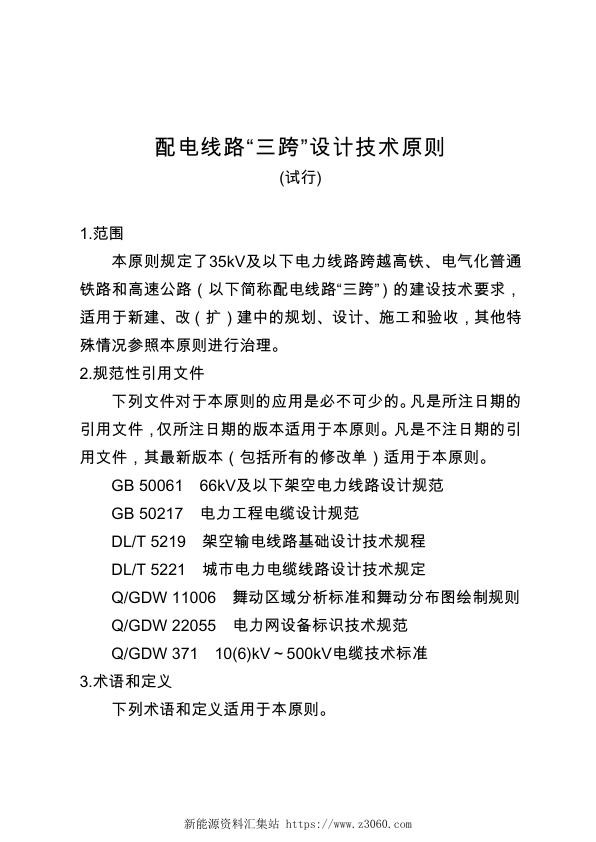 配电线路“三跨”设计技术原则
(试行)

1.范围

本原则规定了35kV及以下电力线路跨越高铁、电气化普通铁路和高速公路（以下简称配电线路“三跨”）的建设技术要求，适用于新建、改（扩）建中的规划、设计、施工和验收，其他特殊情况参照本原则进行治理。

2.规范性引用文件

下列文件对于本原则的应用是必不可少的。凡是所注日期的引用文件，仅所注日期的版本适用于本原则。凡是不注日期的引用文件，其最新版本（包括所有的修改单）适用于本原则。

GB 50061　66kV及以下架空电力线路设计规范

GB 50217　电力工程电缆设计规范

DL/T 5219　架空输电线路基础设计技术规程

DL/T 5221　城市电力电缆线路设计技术规定

Q/GDW 11006　舞动区域分析标准和舞动分布图绘制规则

Q/GDW 22055　电力网设备标识技术规范

Q/GDW 371　10(6)kV～500kV电缆技术标准

3.术语和定义

下列术语和定义适用于本原则。

新能源资料汇集站 https://www.z3060.com